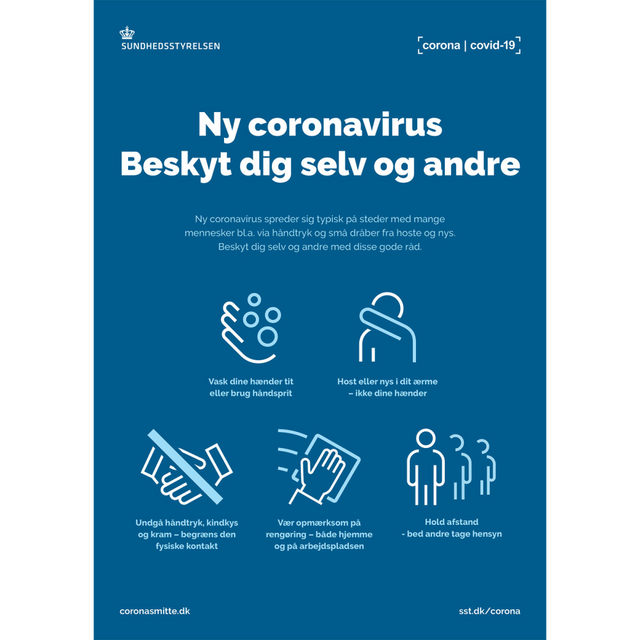 SUNDHEDSSTYRELSEN

corona | covid-19

Ny coronavirus
Beskyt dig selv og andre

Ny coronavirus spreder sig typisk på steder med mange mennesker bl.a. via håndtryk og små dråber fra hoste og nys. Beskyt dig selv og andre med disse gode råd.

Vask dine hænder tit eller brug håndsprit

Host eller nys i dit ærme – ikke dine hænder

Undgå håndtryk, kindkys og kram – begræns den fysiske kontakt

Vær opmærksom på rengøring – både hjemme og på arbejdspladsen

Hold afstand - bed andre tage hensyn

coronasmitte.dk

sst.dk/corona